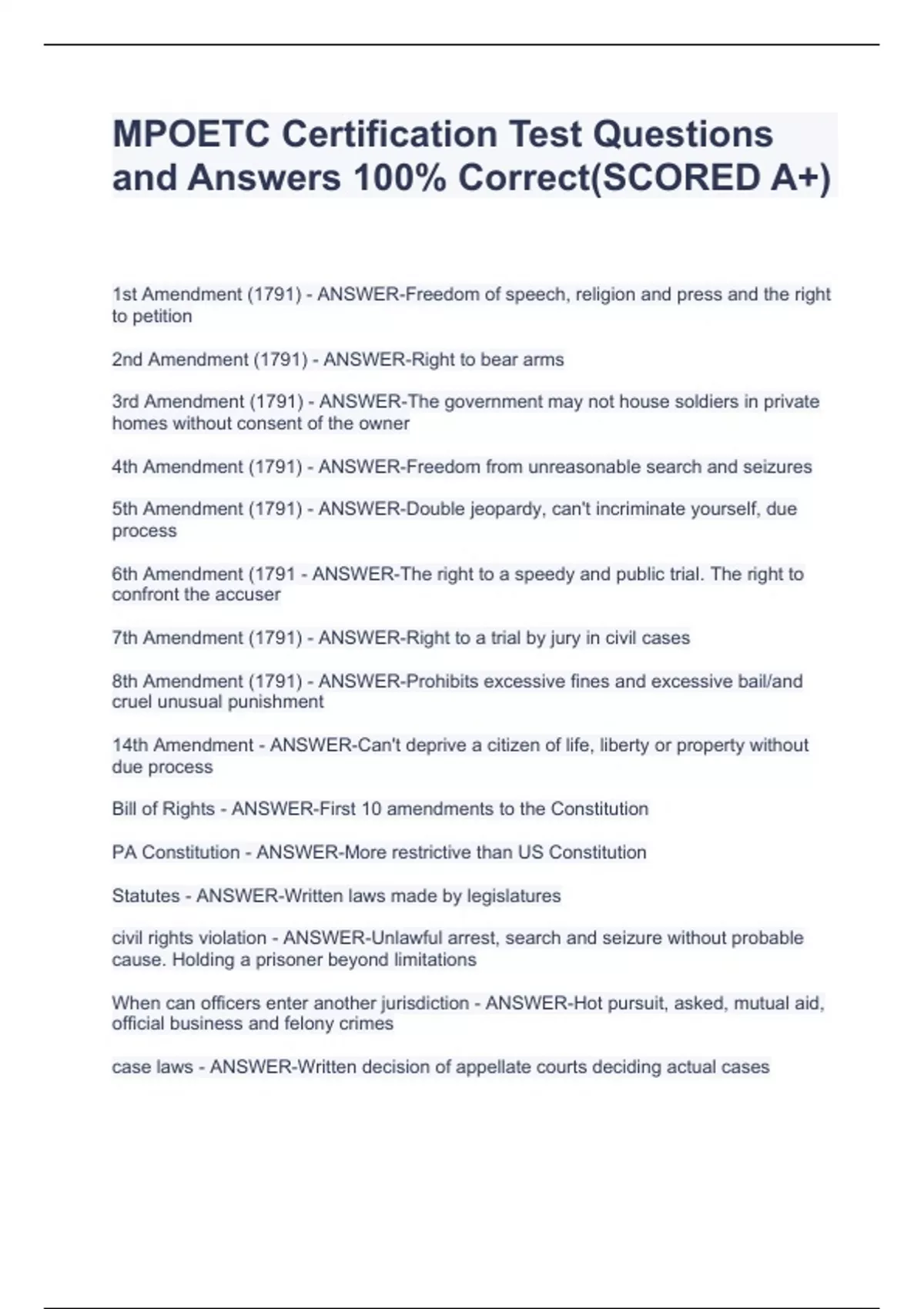 MPOETC Certification Test Questions and Answers 100% Correct(SCORED A+)

1st Amendment (1791) - ANSWER-Freedom of speech, religion and press and the right to petition

2nd Amendment (1791) - ANSWER-Right to bear arms

3rd Amendment (1791) - ANSWER-The government may not house soldiers in private homes without consent of the owner

4th Amendment (1791) - ANSWER-Freedom from unreasonable search and seizures

5th Amendment (1791) - ANSWER-Double jeopardy, can't incriminate yourself, due process

6th Amendment (1791 - ANSWER-The right to a speedy and public trial. The right to confront the accuser

7th Amendment (1791) - ANSWER-Right to a trial by jury in civil cases

8th Amendment (1791) - ANSWER-Prohibits excessive fines and excessive bail/and cruel unusual punishment

14th Amendment - ANSWER-Can't deprive a citizen of life, liberty or property without due process

Bill of Rights - ANSWER-First 10 amendments to the Constitution

PA Constitution - ANSWER-More restrictive than US Constitution

Statutes - ANSWER-Written laws made by legislatures

civil rights violation - ANSWER-Unlawful arrest, search and seizure without probable cause. Holding a prisoner beyond limitations

When can officers enter another jurisdiction - ANSWER-Hot pursuit, asked, mutual aid, official business and felony crimes

case laws - ANSWER-Written decision of appellate courts deciding actual cases